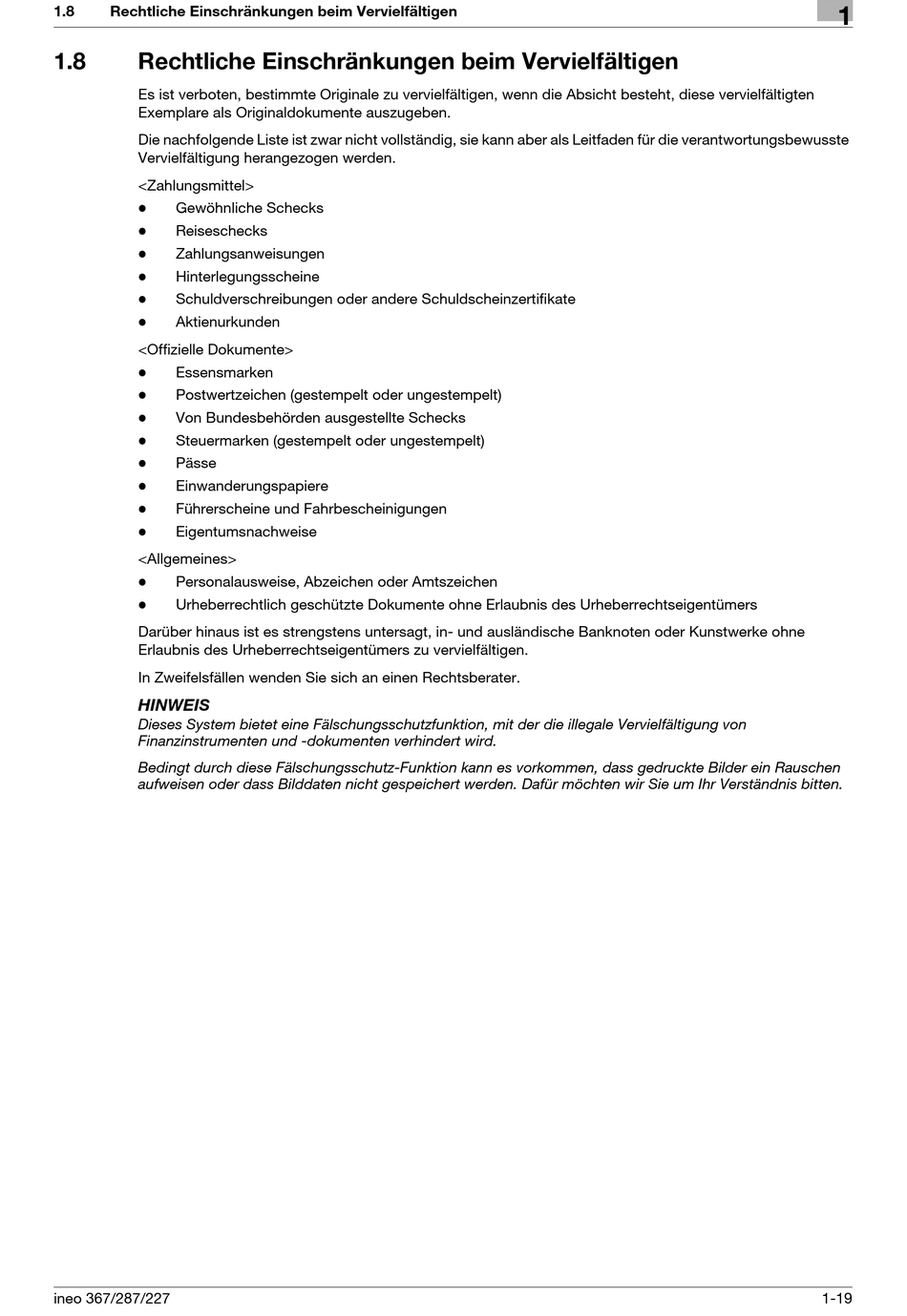 1.8 Rechtliche Einschränkungen beim Vervielfältigen

1

1.8 Rechtliche Einschränkungen beim Vervielfältigen

Es ist verboten, bestimmte Originale zu vervielfältigen, wenn die Absicht besteht, diese vervielfältigten Exemplare als Originaldokumente auszugeben.

Die nachfolgende Liste ist zwar nicht vollständig, sie kann aber als Leitfaden für die verantwortungsbewusste Vervielfältigung herangezogen werden.

<Zahlungsmittel>

- Gewöhnliche Schecks
- Reiseschecks
- Zahlungsanweisungen
- Hinterlegungsscheine
- Schuldverschreibungen oder andere Schuldscheinzertifikate
- Aktienurkunden

<Offizielle Dokumente>

- Essensmarken
- Postwertzeichen (gestempelt oder ungestempelt)
- Von Bundesbehörden ausgestellte Schecks
- Steuermarken (gestempelt oder ungestempelt)
- Pässe
- Einwanderungspapiere
- Führerscheine und Fahrbescheinigungen
- Eigentumsnachweise

<Allgemeines>

- Personalausweise, Abzeichen oder Amtszeichen
- Urheberrechtlich geschützte Dokumente ohne Erlaubnis des Urheberrechtseigentümers

Darüber hinaus ist es strengstens untersagt, in- und ausländische Banknoten oder Kunstwerke ohne Erlaubnis des Urheberrechtseigentümers zu vervielfältigen.

In Zweifelsfällen wenden Sie sich an einen Rechtsberater.

HINWEIS
Dieses System bietet eine Fälschungsschutzfunktion, mit der die illegale Vervielfältigung von Finanzinstrumenten und -dokumenten verhindert wird.

Bedingt durch diese Fälschungsschutz-Funktion kann es vorkommen, dass gedruckte Bilder ein Rauschen aufweisen oder dass Bilddaten nicht gespeichert werden. Dafür möchten wir Sie um Ihr Verständnis bitten.

ineo 367/287/227 1-19